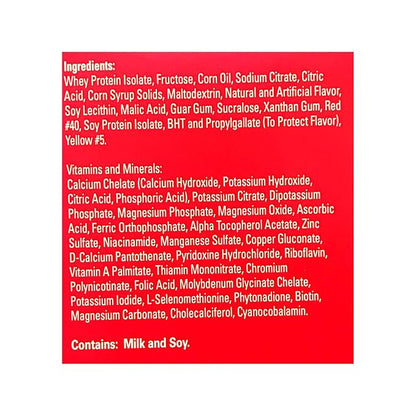 Ingredients:
Whey Protein Isolate, Fructose, Corn Oil, Sodium Citrate, Citric Acid, Corn Syrup Solids, Maltodextrin, Natural and Artificial Flavor, Soy Lecithin, Malic Acid, Guar Gum, Sucralose, Xanthan Gum, Red #40, Soy Protein Isolate, BHT and Propylgallate (To Protect Flavor), Yellow #5.

Vitamins and Minerals:
Calcium Chelate (Calcium Hydroxide, Potassium Hydroxide, Citric Acid, Phosphoric Acid), Potassium Citrate, Dipotassium Phosphate, Magnesium Phosphate, Magnesium Oxide, Ascorbic Acid, Ferric Orthophosphate, Alpha Tocopherol Acetate, Zinc Sulfate, Niacinamide, Manganese Sulfate, Copper Gluconate, D-Calcium Pantothenate, Pyridoxine Hydrochloride, Riboflavin, Vitamin A Palmitate, Thiamin Mononitrate, Chromium Polynicotinate, Folic Acid, Molybdenum Glycinate Chelate, Potassium Iodide, L-Selenomethionine, Phytonadione, Biotin, Magnesium Carbonate, Cholecalciferol, Cyanocobalamin.

Contains: Milk and Soy.